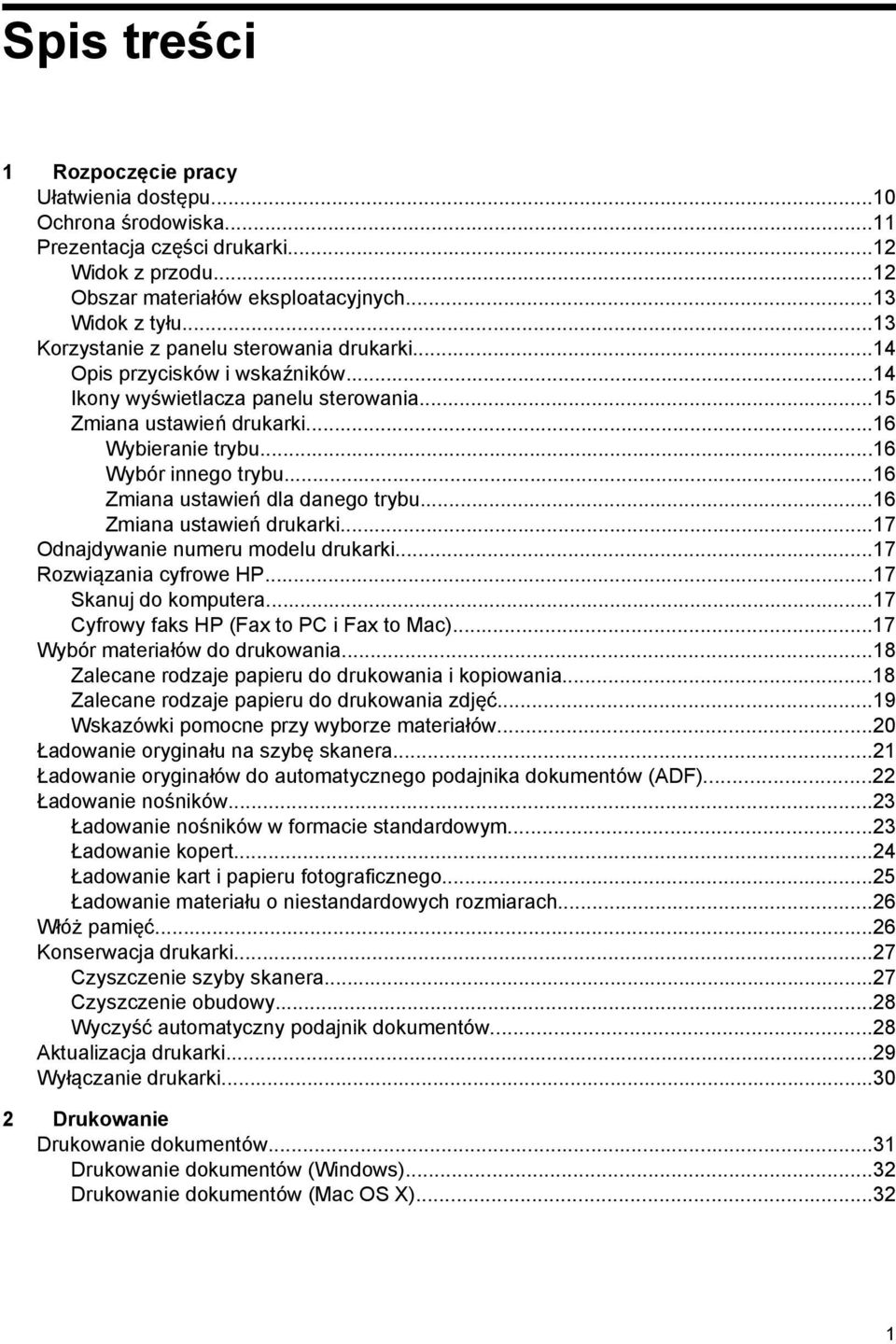 Spis treści

1 Rozpoczęcie pracy
Ułatwienia dostępu...10
Ochrona środowiska...11
Prezentacja części drukarki...12
Widok z przodu...12
Obszar materiałów eksploatacyjnych...13
Widok z tyłu...13
Korzystanie z panelu sterowania drukarki...14
Opis przycisków i wskaźników...14
Ikony wyświetlacza panelu sterowania...15
Zmiana ustawień drukarki...16
Wybieranie trybu...16
Wybór innego trybu...16
Zmiana ustawień dla danego trybu...16
Zmiana ustawień drukarki...17
Odnajdywanie numeru modelu drukarki...17
Rozwiązania cyfrowe HP...17
Skanuj do komputera...17
Cyfrowy faks HP (Fax to PC i Fax to Mac)...17
Wybór materiałów do drukowania...18
Zalecane rodzaje papieru do drukowania i kopiowania...18
Zalecane rodzaje papieru do drukowania zdjęć...19
Wskazówki pomocne przy wyborze materiałów...20
Ładowanie oryginału na szybę skanera...21
Ładowanie oryginałów do automatycznego podajnika dokumentów (ADF)...22
Ładowanie nośników...23
Ładowanie nośników w formacie standardowym...23
Ładowanie kopert...24
Ładowanie kart i papieru fotograficznego...25
Ładowanie materiału o niestandardowych rozmiarach...26
Włóż pamięć...26
Konserwacja drukarki...27
Czyszczenie szyby skanera...27
Czyszczenie obudowy...28
Wyczyść automatyczny podajnik dokumentów...28
Aktualizacja drukarki...29
Wyłączanie drukarki...30

2 Drukowanie
Drukowanie dokumentów...31
Drukowanie dokumentów (Windows)...32
Drukowanie dokumentów (Mac OS X)...32

1